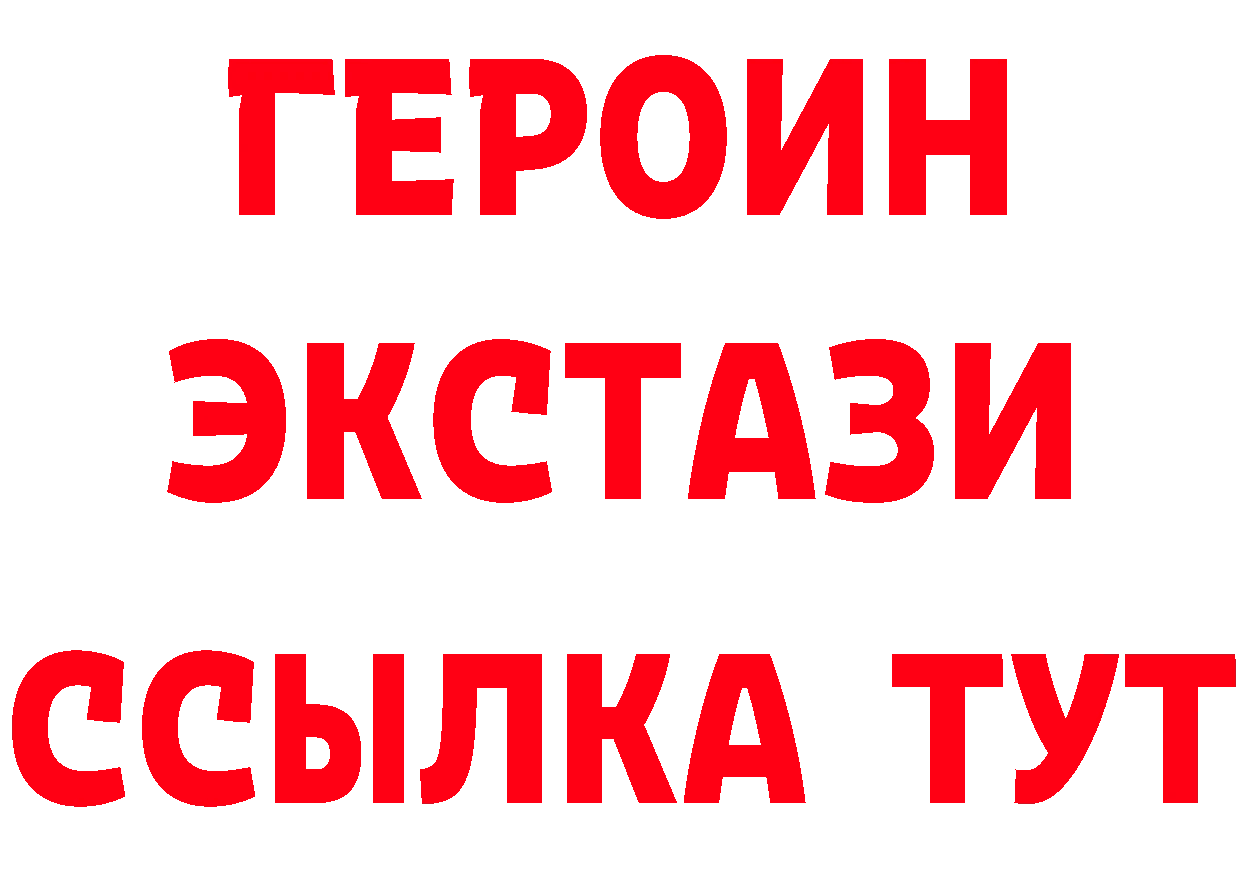 ГЕРОИН
ЭКСТАЗИ
ССЫЛКА ТУТ